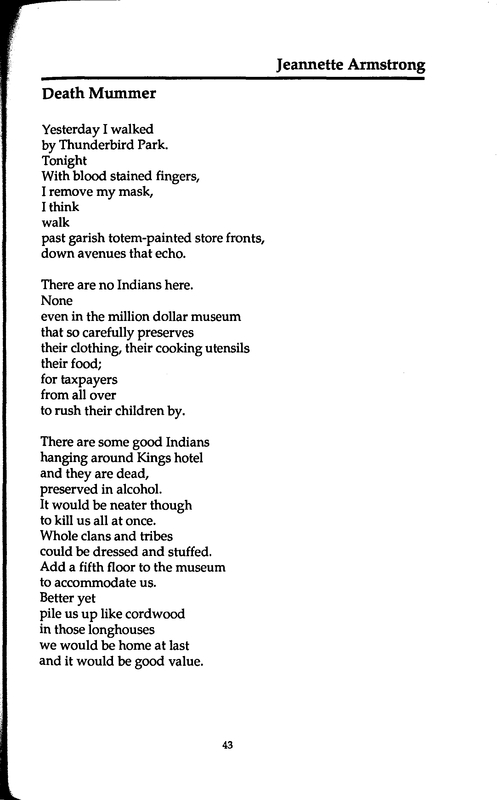 Jeannette Armstrong

Death Mummer

Yesterday I walked
by Thunderbird Park.
Tonight
With blood stained fingers,
I remove my mask,
I think
walk
past garish totem-painted store fronts,
down avenues that echo.

There are no Indians here.
None
even in the million dollar museum
that so carefully preserves
their clothing, their cooking utensils
their food;
for taxpayers
from all over
to rush their children by.

There are some good Indians
hanging around Kings hotel
and they are dead,
preserved in alcohol.
It would be neater though
to kill us all at once.
Whole clans and tribes
could be dressed and stuffed.
Add a fifth floor to the museum
to accommodate us.
Better yet
pile us up like cordwood
in those longhouses
we would be home at last
and it would be good value.

43